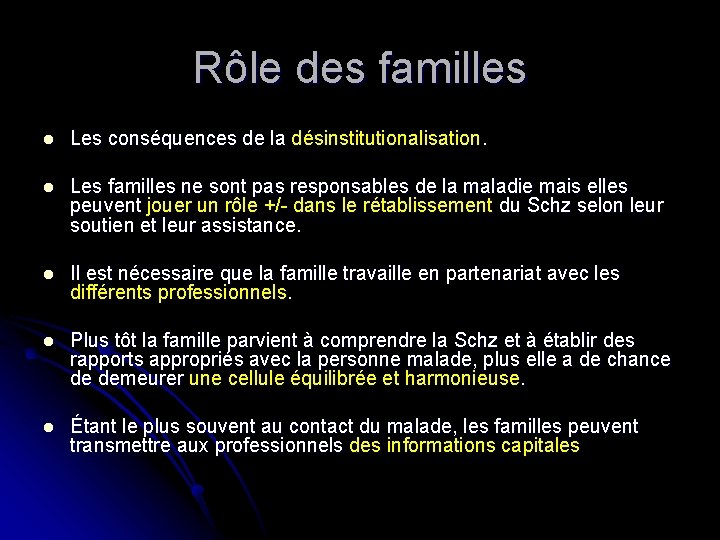 Rôle des familles

- Les conséquences de la désinstitutionalisation.

- Les familles ne sont pas responsables de la maladie mais elles peuvent jouer un rôle +/- dans le rétablissement du Schz selon leur soutien et leur assistance.

- Il est nécessaire que la famille travaille en partenariat avec les différents professionnels.

- Plus tôt la famille parvient à comprendre la Schz et à établir des rapports appropriés avec la personne malade, plus elle a de chance de demeurer une cellule équilibrée et harmonieuse.

- Étant le plus souvent au contact du malade, les familles peuvent transmettre aux professionnels des informations capitales